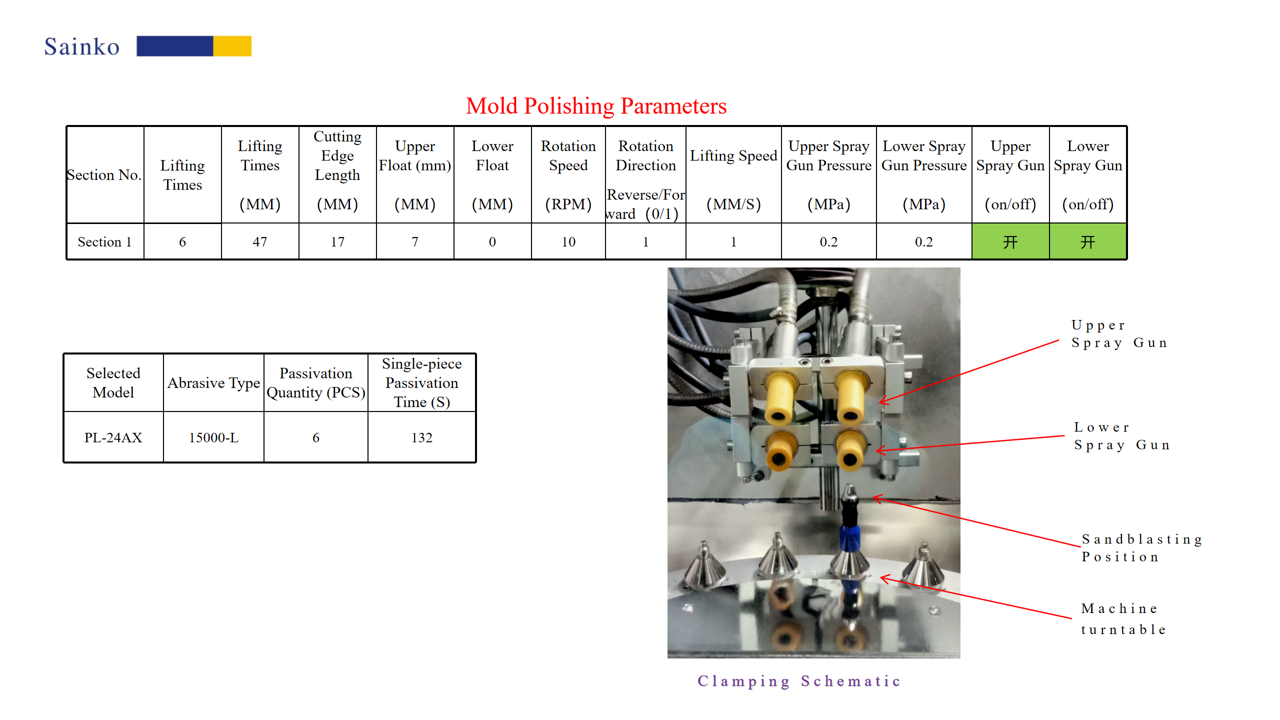 Sainko

Mold Polishing Parameters

| Section No. | Lifting Times | Lifting Times (MM) | Cutting Edge Length (MM) | Upper Float (mm) (MM) | Lower Float (MM) | Rotation Speed (RPM) | Rotation Direction Reverse/Forward (0/1) | Lifting Speed (MM/S) | Upper Spray Gun Pressure (MPa) | Lower Spray Gun Pressure (MPa) | Upper Spray Gun (on/off) | Lower Spray Gun (on/off) |
|---|---|---|---|---|---|---|---|---|---|---|---|---|
| Section 1 | 6 | 47 | 17 | 7 | 0 | 10 | 1 | 1 | 0.2 | 0.2 | 开 | 开 |

| Selected Model | Abrasive Type | Passivation Quantity (PCS) | Single-piece Passivation Time (S) |
|---|---|---|---|
| PL-24AX | 15000-L | 6 | 132 |

Upper Spray Gun

Lower Spray Gun

Sandblasting Position

Machine turntable

Clamping Schematic